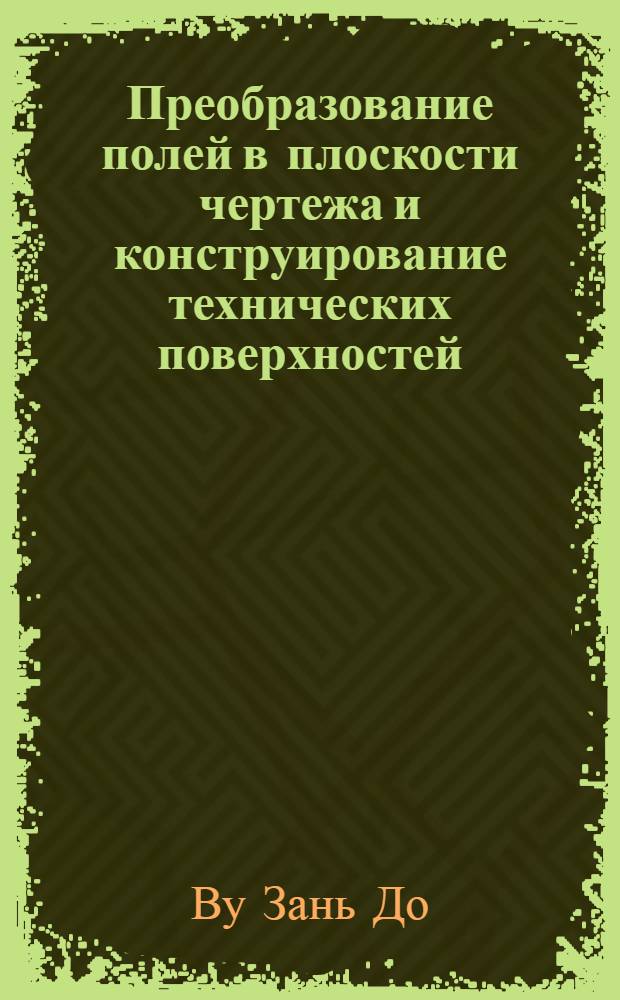 Преобразование полей в плоскости чертежа и конструирование технических поверхностей

Ву Зань До